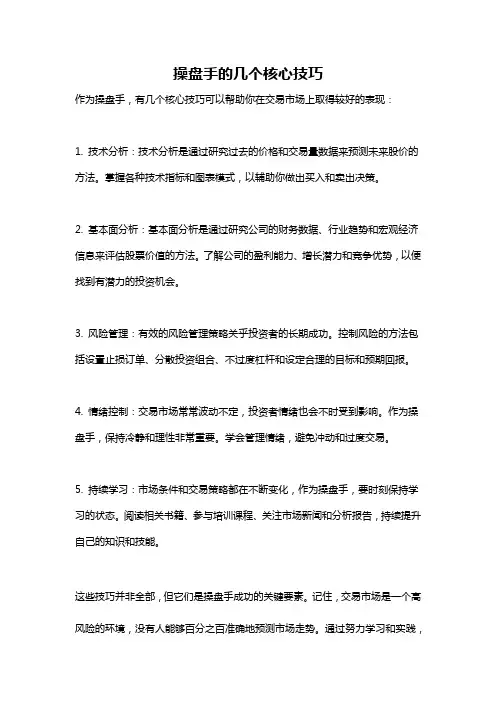 操盘手的几个核心技巧

作为操盘手，有几个核心技巧可以帮助你在交易市场上取得较好的表现：

1. 技术分析：技术分析是通过研究过去的价格和交易量数据来预测未来股价的方法。掌握各种技术指标和图表模式，以辅助你做出买入和卖出决策。

2. 基本面分析：基本面分析是通过研究公司的财务数据、行业趋势和宏观经济信息来评估股票价值的方法。了解公司的盈利能力、增长潜力和竞争优势，以便找到有潜力的投资机会。

3. 风险管理：有效的风险管理策略关乎投资者的长期成功。控制风险的方法包括设置止损订单、分散投资组合、不过度杠杆和设定合理的目标和预期回报。

4. 情绪控制：交易市场常常波动不定，投资者情绪也会不时受到影响。作为操盘手，保持冷静和理性非常重要。学会管理情绪，避免冲动和过度交易。

5. 持续学习：市场条件和交易策略都在不断变化，作为操盘手，要时刻保持学习的状态。阅读相关书籍、参与培训课程、关注市场新闻和分析报告，持续提升自己的知识和技能。

这些技巧并非全部，但它们是操盘手成功的关键要素。记住，交易市场是一个高风险的环境，没有人能够百分之百准确地预测市场走势。通过努力学习和实践，